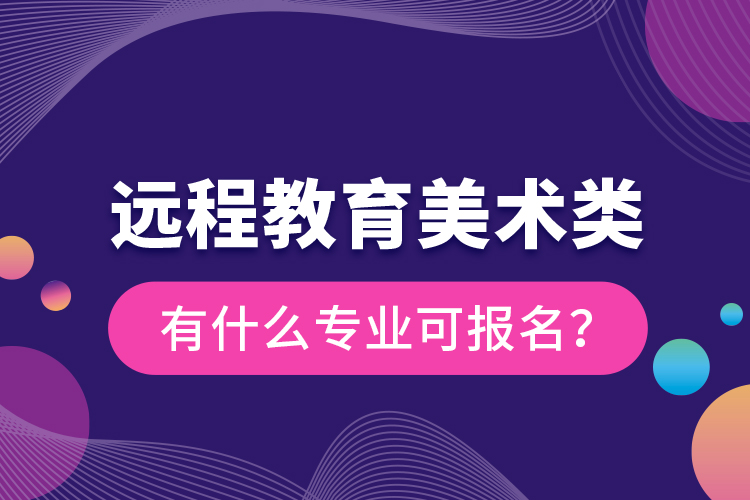 远程教育美术类

有什么专业可报名？